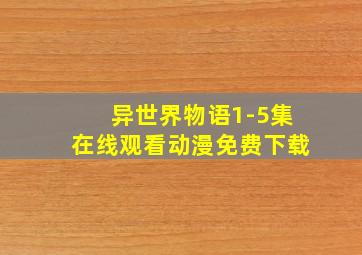 异世界物语1-5集
在线观看动漫免费下载